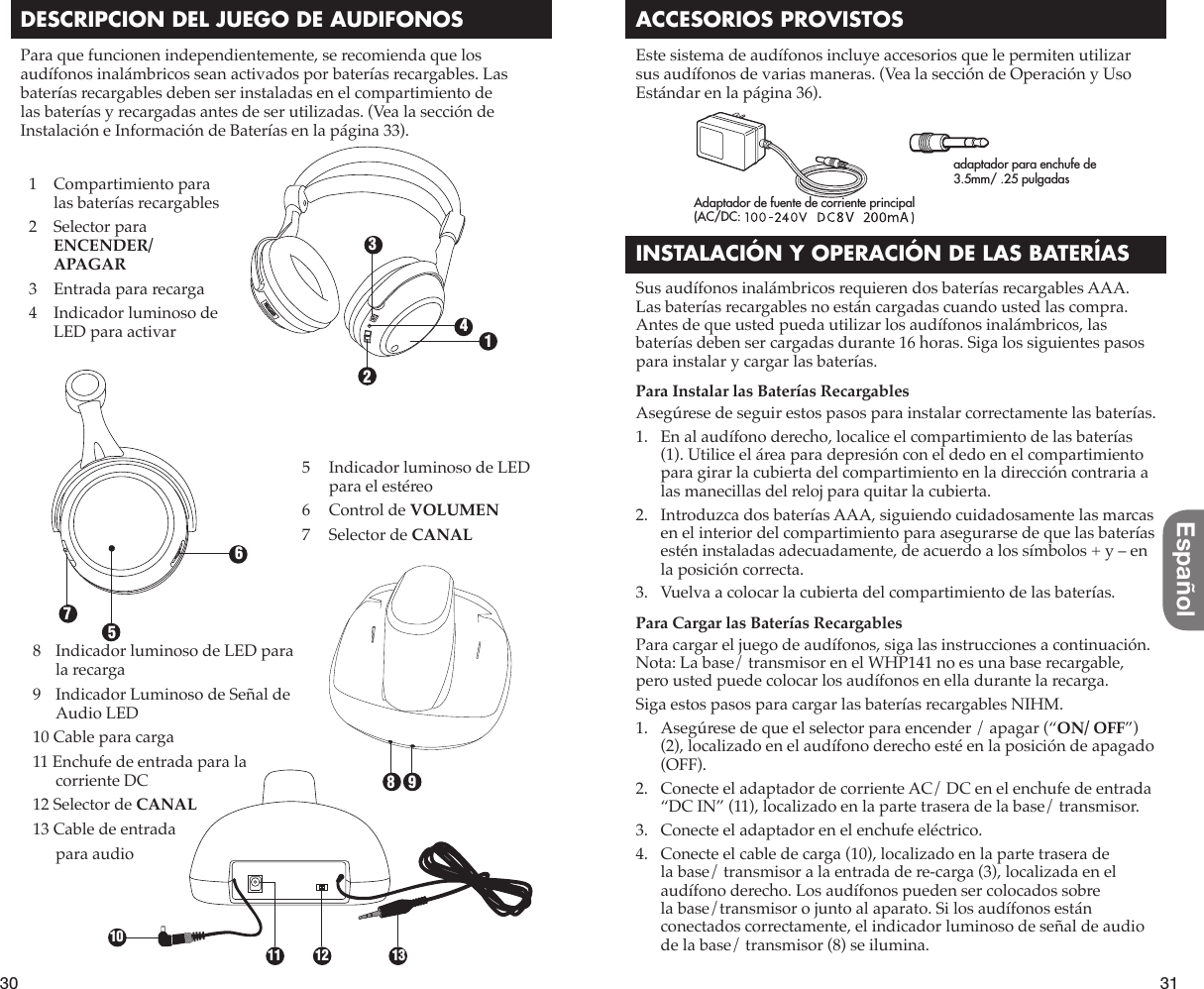 DESCRIPCION DEL JUEGO DE AUDIFONOS

Para que funcionen independientemente, se recomienda que los audífonos inalámbricos sean activados por baterías recargables. Las baterías recargables deben ser instaladas en el compartimiento de las baterías y recargadas antes de ser utilizadas. (Vea la sección de Instalación e Información de Baterías en la página 33).

1 Compartimiento para las baterías recargables
2 Selector para ENCENDER/ APAGAR
3 Entrada para recarga
4 Indicador luminoso de LED para activar

3
4
1
2

5 Indicador luminoso de LED para el estéreo
6 Control de VOLUMEN
7 Selector de CANAL

6
7
5

8 Indicador luminoso de LED para la recarga
9 Indicador Luminoso de Señal de Audio LED
10 Cable para carga
11 Enchufe de entrada para la corriente DC
12 Selector de CANAL
13 Cable de entrada para audio

8 9
10 11 12 13

30

ACCESORIOS PROVISTOS

Este sistema de audífonos incluye accesorios que le permiten utilizar sus audífonos de varias maneras. (Vea la sección de Operación y Uso Estándar en la página 36).

Adaptador de fuente de corriente principal (AC/DC: 100-240V DC8V 200mA)

adaptador para enchufe de 3.5mm/ .25 pulgadas

INSTALACIÓN Y OPERACIÓN DE LAS BATERÍAS

Sus audífonos inalámbricos requieren dos baterías recargables AAA. Las baterías recargables no están cargadas cuando usted las compra. Antes de que usted pueda utilizar los audífonos inalámbricos, las baterías deben ser cargadas durante 16 horas. Siga los siguientes pasos para instalar y cargar las baterías.

Para Instalar las Baterías Recargables
Asegúrese de seguir estos pasos para instalar correctamente las baterías.
1. En al audífono derecho, localice el compartimiento de las baterías (1). Utilice el área para depresión con el dedo en el compartimiento para girar la cubierta del compartimiento en la dirección contraria a las manecillas del reloj para quitar la cubierta.
2. Introduzca dos baterías AAA, siguiendo cuidadosamente las marcas en el interior del compartimiento para asegurarse de que las baterías estén instaladas adecuadamente, de acuerdo a los símbolos + y – en la posición correcta.
3. Vuelva a colocar la cubierta del compartimiento de las baterías.

Para Cargar las Baterías Recargables
Para cargar el juego de audífonos, siga las instrucciones a continuación. Nota: La base/ transmisor en el WHP141 no es una base recargable, pero usted puede colocar los audífonos en ella durante la recarga.
Siga estos pasos para cargar las baterías recargables NIHM.
1. Asegúrese de que el selector para encender / apagar (“ON/ OFF”) (2), localizado en el audífono derecho esté en la posición de apagado (OFF).
2. Conecte el adaptador de corriente AC/ DC en el enchufe de entrada “DC IN” (11), localizado en la parte trasera de la base/ transmisor.
3. Conecte el adaptador en el enchufe eléctrico.
4. Conecte el cable de carga (10), localizado en la parte trasera de la base/ transmisor a la entrada de re-carga (3), localizada en el audífono derecho. Los audífonos pueden ser colocados sobre la base/transmisor o junto al aparato. Si los audífonos están conectados correctamente, el indicador luminoso de señal de audio de la base/ transmisor (8) se ilumina.

Español

31